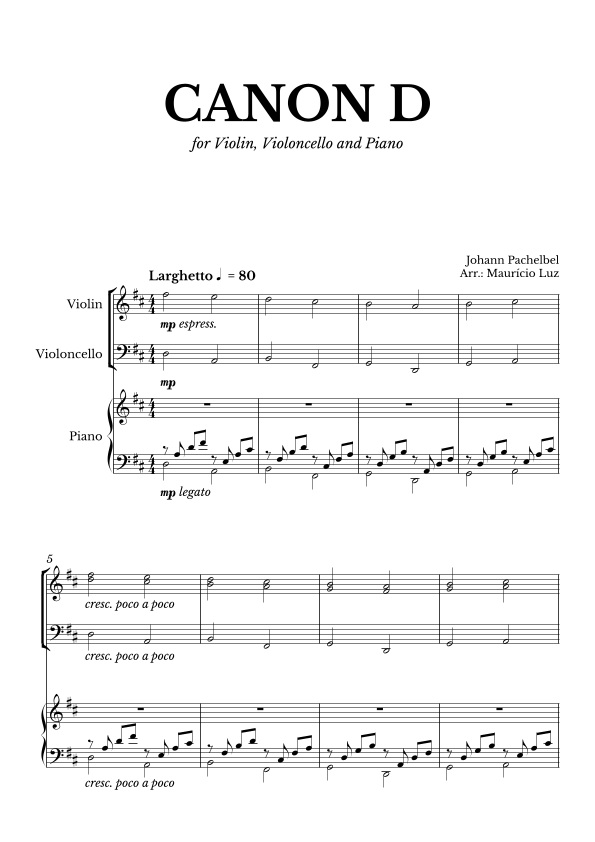 CANON D

for Violin, Violoncello and Piano

Johann Pachelbel
Arr.: Maurício Luz

Larghetto ♩ = 80

Violin

mp espress.

Violoncello

mp

Piano

mp legato

5

cresc. poco a poco

cresc. poco a poco

cresc. poco a poco